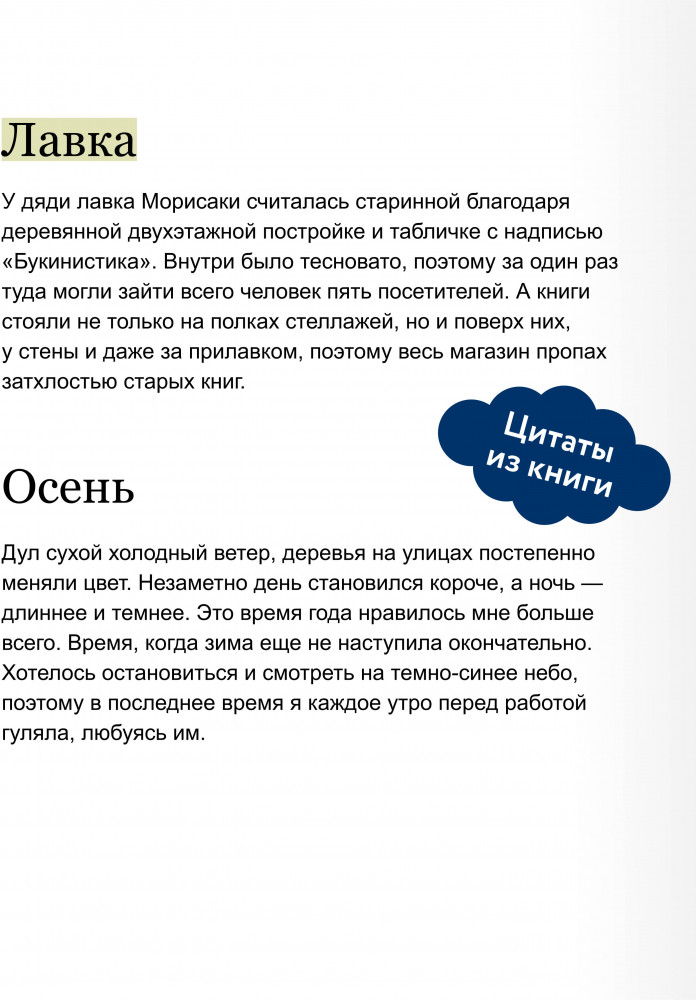 Лавка

У дяди лавка Морисаки считалась старинной благодаря деревянной двухэтажной постройке и табличке с надписью «Букинистика». Внутри было тесновато, поэтому за один раз туда могли зайти всего человек пять посетителей. А книги стояли не только на полках стеллажей, но и поверх них, у стены и даже за прилавком, поэтому весь магазин пропах затхлостью старых книг.

Цитаты из книги

Осень

Дул сухой холодный ветер, деревья на улицах постепенно меняли цвет. Незаметно день становился короче, а ночь — длиннее и темнее. Это время года нравилось мне больше всего. Время, когда зима еще не наступила окончательно. Хотелось остановиться и смотреть на темно-синее небо, поэтому в последнее время я каждое утро перед работой гуляла, любуясь им.